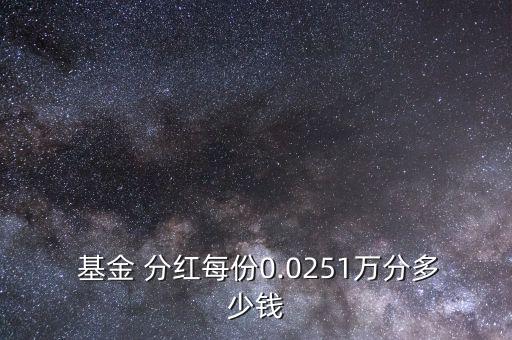 基金 分红每份0.0251万分多少钱